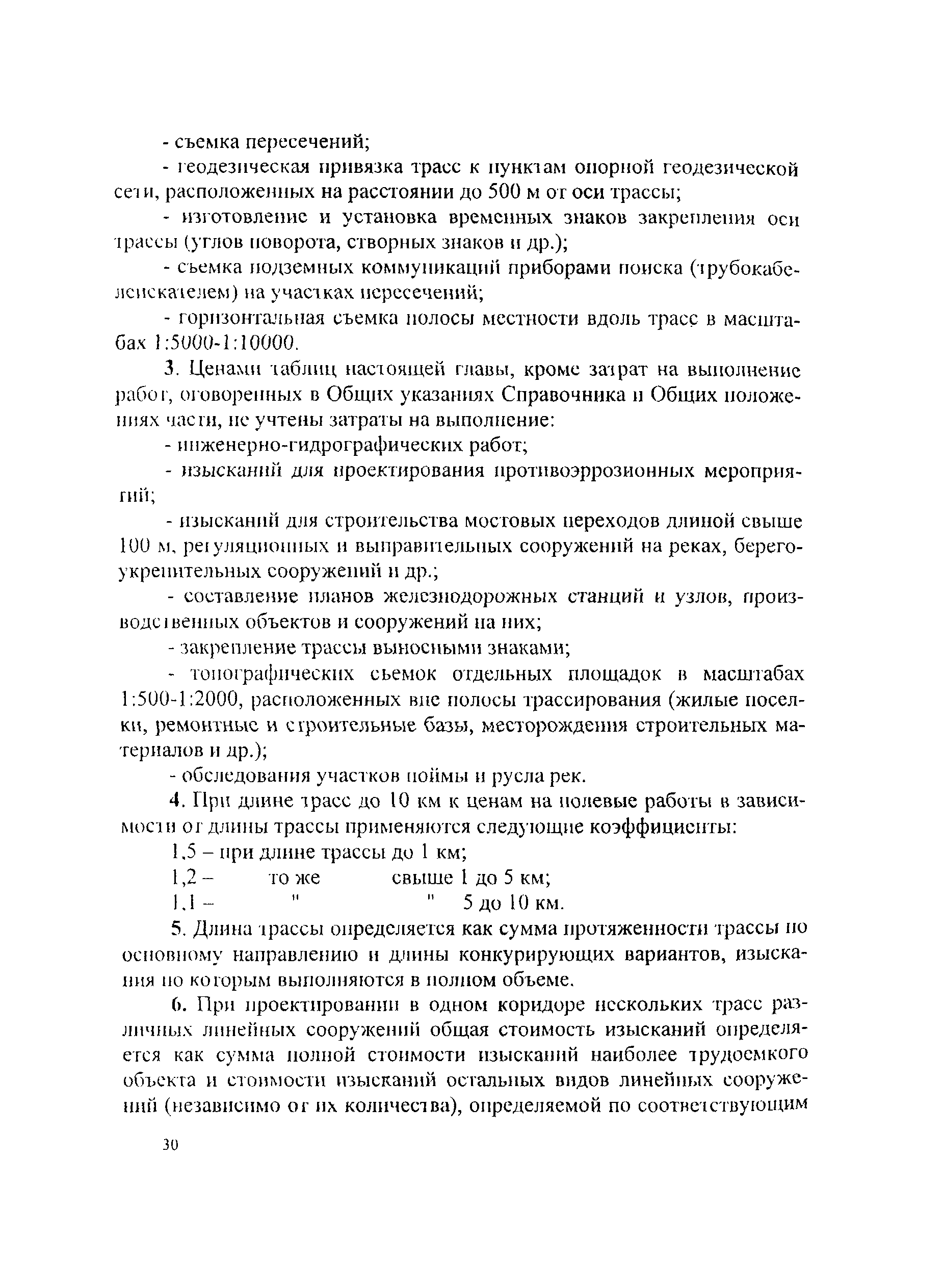 - съемка пересечений;

- геодезическая привязка трасс к пунктам опорной геодезической сети, расположенных на расстоянии до 500 м от оси трассы;

- изготовление и установка временных знаков закрепления оси трассы (углов поворота, створных знаков и др.);

- съемка подземных коммуникаций приборами поиска (трубокабелеискателем) на участках пересечений;

- горизонтальная съемка полосы местности вдоль трасс в масштабах 1:5000-1:10000.

3. Ценами таблиц настоящей главы, кроме затрат на выполнение работ, оговоренных в Общих указаниях Справочника и Общих положениях части, не учтены затраты на выполнение:

- инженерно-гидрографических работ;

- изысканий для проектирования противоэррозионных мероприятий;

- изысканий для строительства мостовых переходов длиной свыше 100 м, регуляционных и выправительных сооружений на реках, берегоукрепительных сооружений и др.;

- составление планов железнодорожных станций и узлов, производственных объектов и сооружений на них;

- закрепление трассы выносными знаками;

- топографических съемок отдельных площадок в масштабах 1:500-1:2000, расположенных вне полосы трассирования (жилые поселки, ремонтные и строительные базы, месторождения строительных материалов и др.);

- обследования участков поймы и русла рек.

4. При длине трасс до 10 км к ценам на полевые работы в зависимости от длины трассы применяются следующие коэффициенты:

1,5 – при длине трассы до 1 км;

1,2 – то же свыше 1 до 5 км;

1,1 – " " 5 до 10 км.

5. Длина трассы определяется как сумма протяженности трассы по основному направлению и длины конкурирующих вариантов, изыскания по которым выполняются в полном объеме.

6. При проектировании в одном коридоре нескольких трасс различных линейных сооружений общая стоимость изысканий определяется как сумма полной стоимости изысканий наиболее трудоемкого объекта и стоимости изысканий остальных видов линейных сооружений (независимо от их количества), определяемой по соответствующим

30